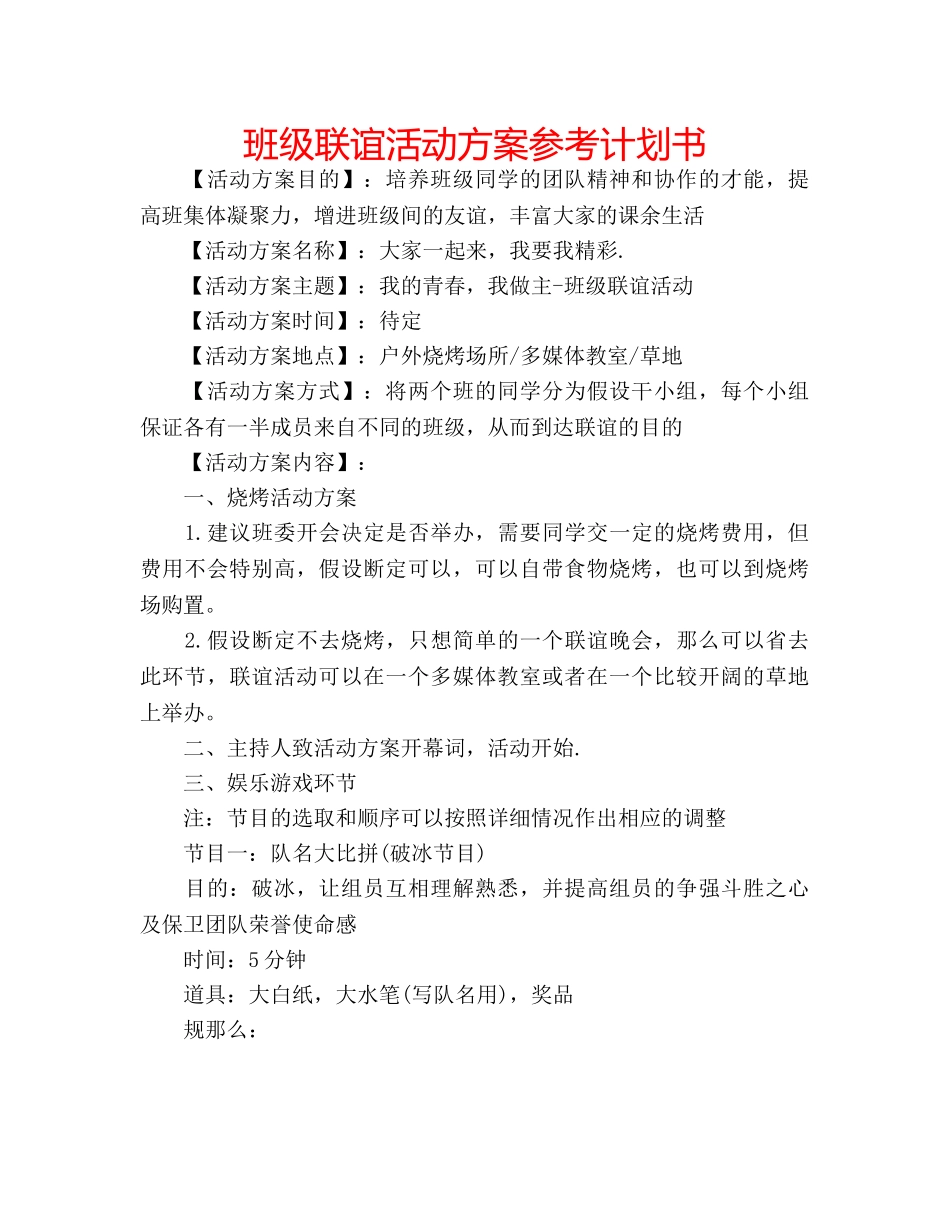 班级联谊活动方案参考计划书

【活动方案目的】：培养班级同学的团队精神和协作的才能，提高班集体凝聚力，增进班级间的友谊，丰富大家的课余生活

【活动方案名称】：大家一起来，我要我精彩.

【活动方案主题】：我的青春，我做主-班级联谊活动

【活动方案时间】：待定

【活动方案地点】：户外烧烤场所/多媒体教室/草地

【活动方案方式】：将两个班的同学分为假设干小组，每个小组保证各有一半成员来自不同的班级，从而到达联谊的目的

【活动方案内容】：

一、烧烤活动方案

1.建议班委开会决定是否举办，需要同学交一定的烧烤费用，但费用不会特别高，假设断定可以，可以自带食物烧烤，也可以到烧烤场购置。

2.假设断定不去烧烤，只想简单的一个联谊晚会，那么可以省去此环节，联谊活动可以在一个多媒体教室或者在一个比较开阔的草地上举办。

二、主持人致活动方案开幕词，活动开始.

三、娱乐游戏环节

注：节目的选取和顺序可以按照详细情况作出相应的调整

节目一：队名大比拼(破冰节目)

目的：破冰，让组员互相理解熟悉，并提高组员的争强斗胜之心及保卫团队荣誉使命感

时间：5分钟

道具：大白纸，大水笔(写队名用)，奖品

规那么：